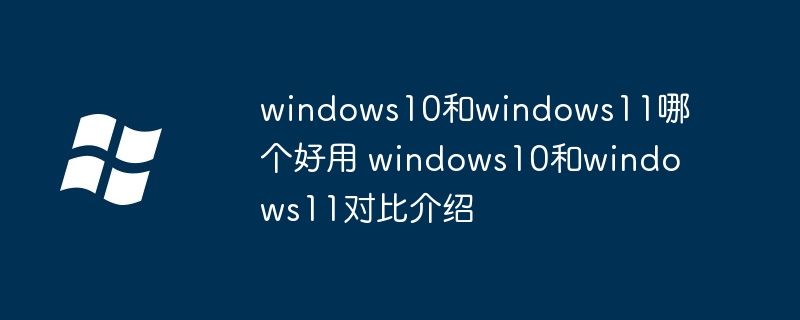 windows10和windows11哪个好用 windows10和windows11对比介绍